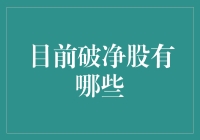 目前破净股有哪些